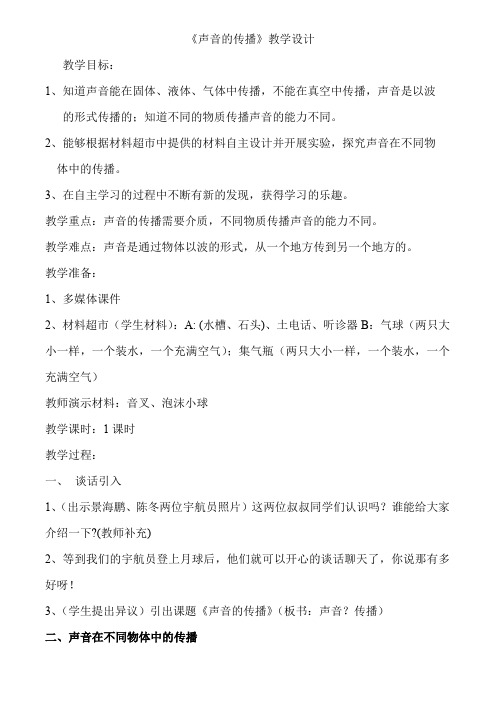 《声音的传播》教学设计

教学目标：

1、知道声音能在固体、液体、气体中传播，不能在真空中传播，声音是以波的形式传播的；知道不同的物质传播声音的能力不同。

2、能够根据材料超市中提供的材料自主设计并开展实验，探究声音在不同物体中的传播。

3、在自主学习的过程中不断有新的发现，获得学习的乐趣。

教学重点：声音的传播需要介质，不同物质传播声音的能力不同。

教学难点：声音是通过物体以波的形式，从一个地方传到另一个地方的。

教学准备：

1、多媒体课件

2、材料超市（学生材料）：A: (水槽、石头)、土电话、听诊器 B：气球（两只大小一样，一个装水，一个充满空气）；集气瓶（两只大小一样，一个装水，一个充满空气）

教师演示材料：音叉、泡沫小球

教学课时：1 课时

教学过程：

一、 谈话引入

1、(出示景海鹏、陈冬两位宇航员照片）这两位叔叔同学们认识吗？谁能给大家介绍一下?(教师补充)

2、等到我们的宇航员登上月球后，他们就可以开心的谈话聊天了，你说那有多好呀！

3、(学生提出异议）引出课题《声音的传播》(板书：声音？传播）

二、声音在不同物体中的传播